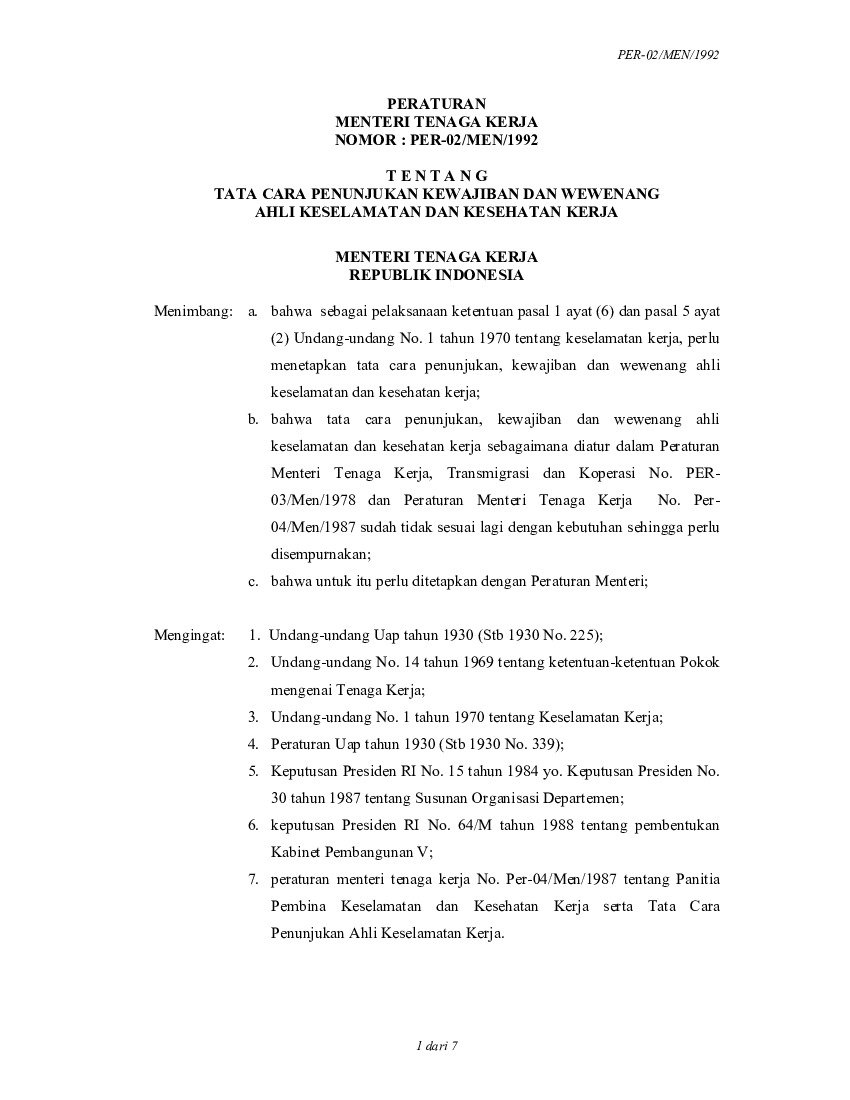 PER-02/MEN/1992

PERATURAN
MENTERI TENAGA KERJA
NOMOR : PER-02/MEN/1992

T E N T A N G
TATA CARA PENUNJUKAN KEWAJIBAN DAN WEWENANG
AHLI KESELAMATAN DAN KESEHATAN KERJA

MENTERI TENAGA KERJA
REPUBLIK INDONESIA

Menimbang: a. bahwa sebagai pelaksanaan ketentuan pasal 1 ayat (6) dan pasal 5 ayat (2) Undang-undang No. 1 tahun 1970 tentang keselamatan kerja, perlu menetapkan tata cara penunjukan, kewajiban dan wewenang ahli keselamatan dan kesehatan kerja;

b. bahwa tata cara penunjukan, kewajiban dan wewenang ahli keselamatan dan kesehatan kerja sebagaimana diatur dalam Peraturan Menteri Tenaga Kerja, Transmigrasi dan Koperasi No. PER-03/Men/1978 dan Peraturan Menteri Tenaga Kerja No. Per-04/Men/1987 sudah tidak sesuai lagi dengan kebutuhan sehingga perlu disempurnakan;

c. bahwa untuk itu perlu ditetapkan dengan Peraturan Menteri;

Mengingat: 1. Undang-undang Uap tahun 1930 (Stb 1930 No. 225);

2. Undang-undang No. 14 tahun 1969 tentang ketentuan-ketentuan Pokok mengenai Tenaga Kerja;

3. Undang-undang No. 1 tahun 1970 tentang Keselamatan Kerja;

4. Peraturan Uap tahun 1930 (Stb 1930 No. 339);

5. Keputusan Presiden RI No. 15 tahun 1984 yo. Keputusan Presiden No. 30 tahun 1987 tentang Susunan Organisasi Departemen;

6. keputusan Presiden RI No. 64/M tahun 1988 tentang pembentukan Kabinet Pembangunan V;

7. peraturan menteri tenaga kerja No. Per-04/Men/1987 tentang Panitia Pembina Keselamatan dan Kesehatan Kerja serta Tata Cara Penunjukan Ahli Keselamatan Kerja.

1 dari 7